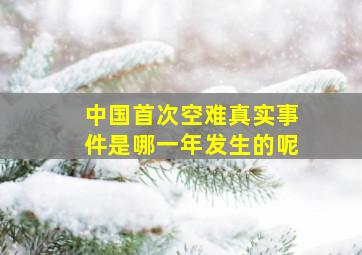 中国首次空难真实事件是哪一年发生的呢